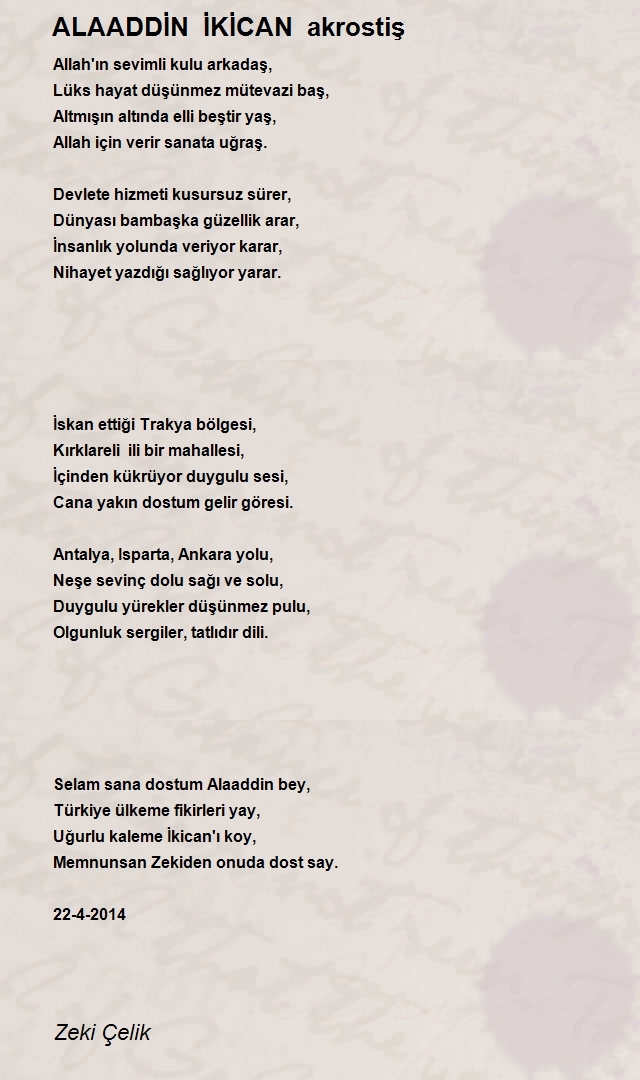 ALAADDİN İKİCAN akrostiş

Allah'ın sevimli kulu arkadaş,
Lüks hayat düşünmez mütevazi baş,
Altmışın altında elli beştir yaş,
Allah için verir sanata uğraş.

Devlete hizmeti kusursuz sürer,
Dünyası bambaşka güzellik arar,
İnsanlık yolunda veriyor karar,
Nihayet yazdığı sağlıyor yarar.

İskan ettiği Trakya bölgesi,
Kırklareli ili bir mahallesi,
İçinden kükrüyor duygulu sesi,
Cana yakın dostum gelir göresi.

Antalya, Isparta, Ankara yolu,
Neşe sevinç dolu sağı ve solu,
Duygulu yürekler düşünmez pulu,
Olgunluk sergiler, tatlıdır dili.

Selam sana dostum Alaaddin bey,
Türkiye ülkeme fikirleri yay,
Uğurlu kaleme İkican'ı koy,
Memnunsan Zekiden onuda dost say.

22-4-2014

Zeki Çelik